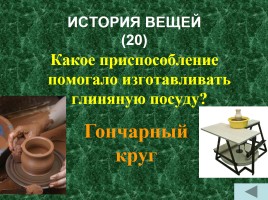 ИСТОРИЯ ВЕЩЕЙ
(20)

Какое приспособление помогало изготавливать глиняную посуду?

Гончарный круг